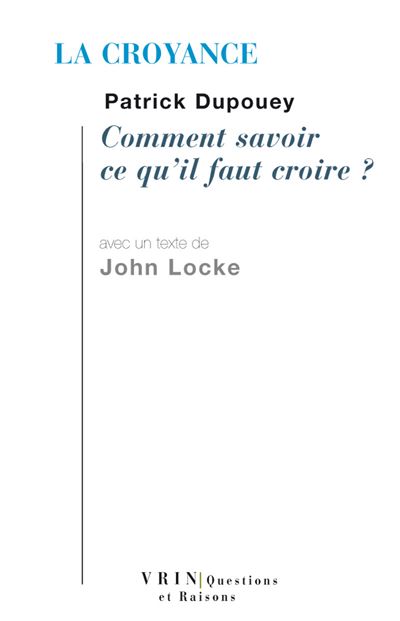 LA CROYANCE

Patrick Dupouey

Comment savoir ce qu'il faut croire ?

avec un texte de
John Locke

VRIN | Questions et Raisons